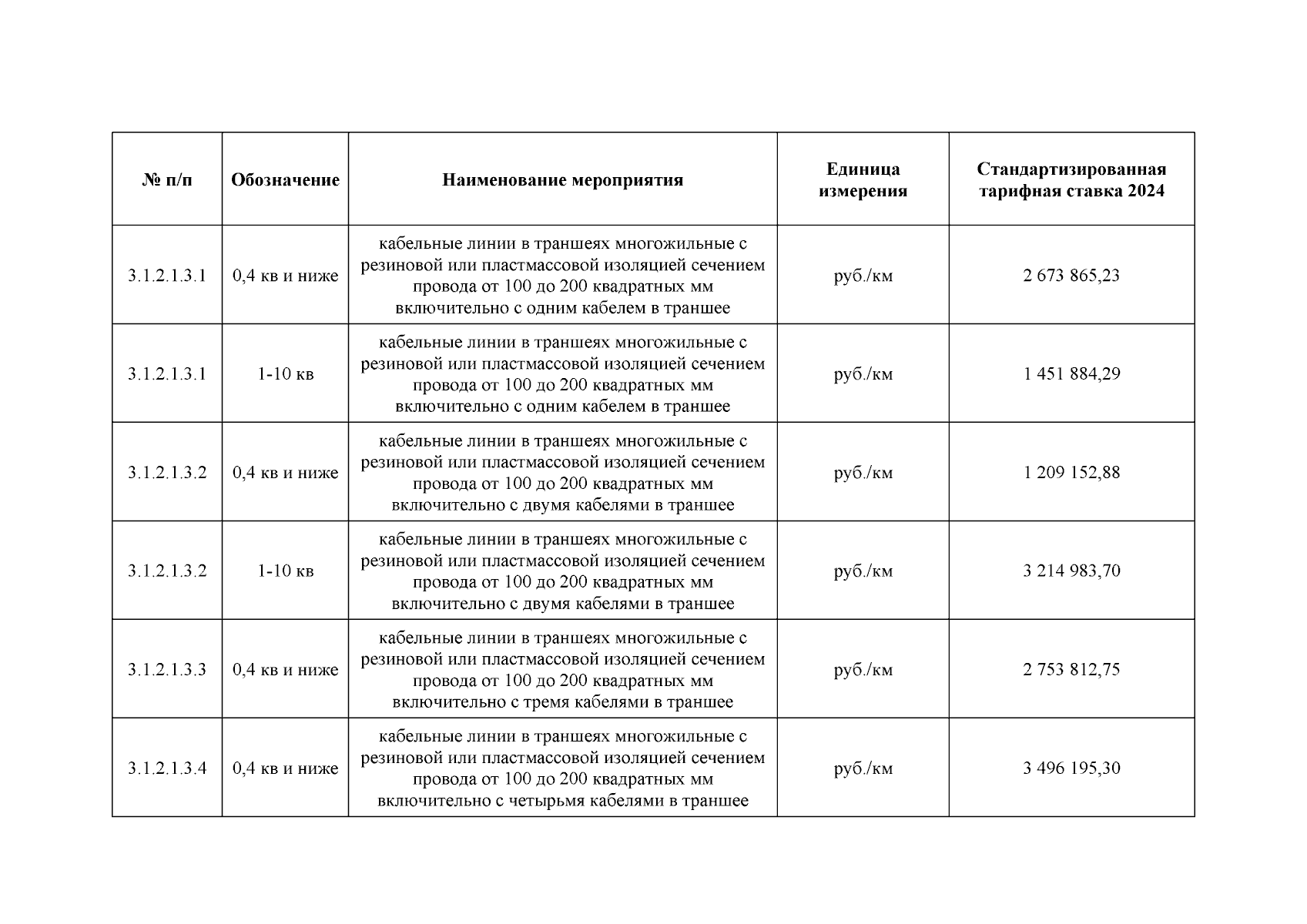 | № п/п | Обозначение | Наименование мероприятия | Единица измерения | Стандартизированная тарифная ставка 2024 |
|---|---|---|---|---|
| 3.1.2.1.3.1 | 0,4 кв и ниже | кабельные линии в траншеях многожильные с резиновой или пластмассовой изоляцией сечением провода от 100 до 200 квадратных мм включительно с одним кабелем в траншее | руб./км | 2 673 865,23 |
| 3.1.2.1.3.1 | 1-10 кв | кабельные линии в траншеях многожильные с резиновой или пластмассовой изоляцией сечением провода от 100 до 200 квадратных мм включительно с одним кабелем в траншее | руб./км | 1 451 884,29 |
| 3.1.2.1.3.2 | 0,4 кв и ниже | кабельные линии в траншеях многожильные с резиновой или пластмассовой изоляцией сечением провода от 100 до 200 квадратных мм включительно с двумя кабелями в траншее | руб./км | 1 209 152,88 |
| 3.1.2.1.3.2 | 1-10 кв | кабельные линии в траншеях многожильные с резиновой или пластмассовой изоляцией сечением провода от 100 до 200 квадратных мм включительно с двумя кабелями в траншее | руб./км | 3 214 983,70 |
| 3.1.2.1.3.3 | 0,4 кв и ниже | кабельные линии в траншеях многожильные с резиновой или пластмассовой изоляцией сечением провода от 100 до 200 квадратных мм включительно с тремя кабелями в траншее | руб./км | 2 753 812,75 |
| 3.1.2.1.3.4 | 0,4 кв и ниже | кабельные линии в траншеях многожильные с резиновой или пластмассовой изоляцией сечением провода от 100 до 200 квадратных мм включительно с четырьмя кабелями в траншее | руб./км | 3 496 195,30 |